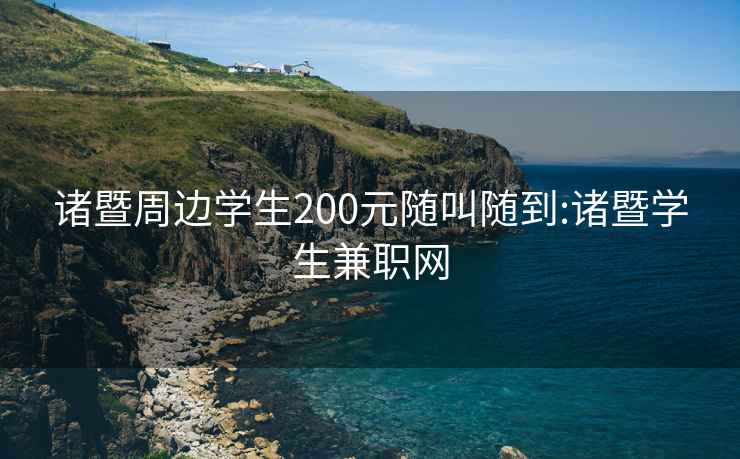 诸暨周边学生200元随叫随到:诸暨学生兼职网